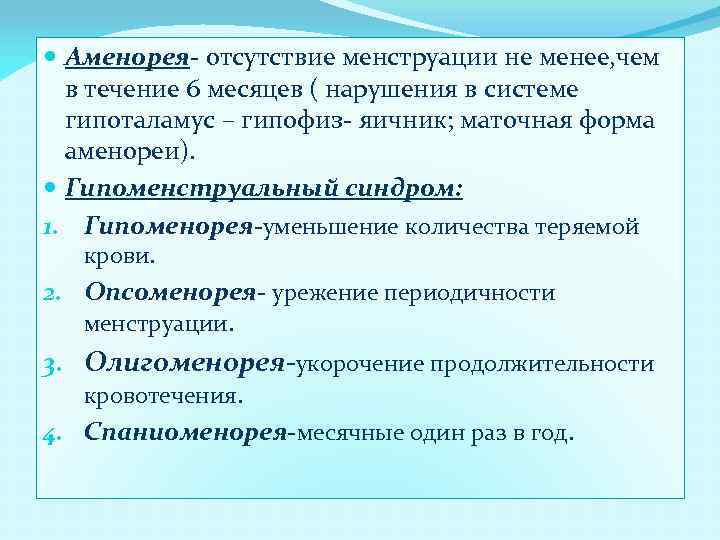 Аменорея- отсутствие менструации не менее,чем в течение 6 месяцев ( нарушения в системе гипоталамус – гипофиз- яичник; маточная форма аменореи).

Гипоменструальный синдром:

1. Гипоменорея-уменьшение количества теряемой крови.
2. Опсоменорея- урежение периодичности менструации.
3. Олигоменорея-укорочение продолжительности кровотечения.
4. Спаниоменорея-месячные один раз в год.